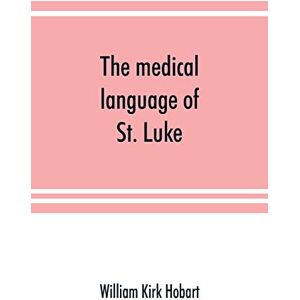 The medical language of St. Luke

William Kirk Hobart